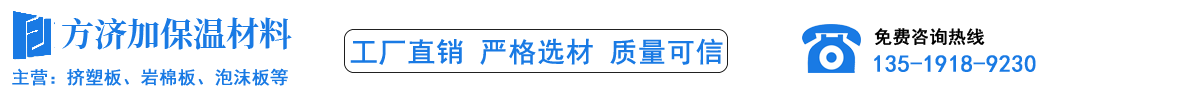 方济加保温材料
主营：挤塑板、岩棉板、泡沫板等

工厂直销 严格选材 质量可信

免费咨询热线
135-1918-9230